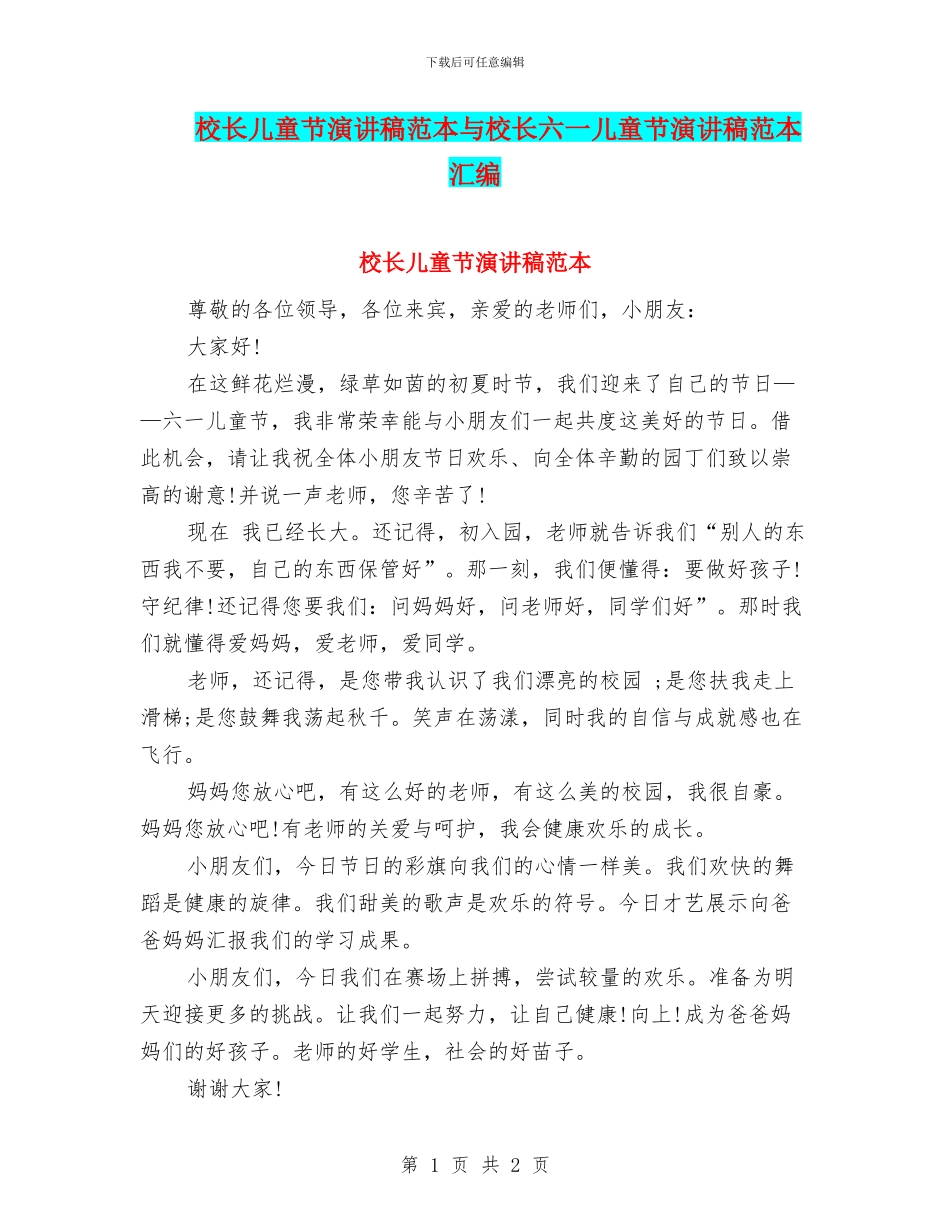 下载后可任意编辑

校长儿童节演讲稿范本与校长六一儿童节演讲稿范本汇编

校长儿童节演讲稿范本

尊敬的各位领导，各位来宾，亲爱的老师们，小朋友：

大家好!

在这鲜花烂漫，绿草如茵的初夏时节，我们迎来了自己的节日——六一儿童节，我非常荣幸能与小朋友们一起共度这美好的节日。借此机会，请让我祝全体小朋友节日欢乐、向全体辛勤的园丁们致以崇高的谢意!并说一声老师，您辛苦了!

现在 我已经长大。还记得，初入园，老师就告诉我们“别人的东西我不要，自己的东西保管好”。那一刻，我们便懂得：要做好孩子!守纪律!还记得您要我们：问妈妈好，问老师好，同学们好”。那时我们就懂得爱妈妈，爱老师，爱同学。

老师，还记得，是您带我认识了我们漂亮的校园 ;是您扶我走上滑梯;是您鼓舞我荡起秋千。笑声在荡漾，同时我的自信与成就感也在飞行。

妈妈您放心吧，有这么好的老师，有这么美的校园，我很自豪。妈妈您放心吧!有老师的关爱与呵护，我会健康欢乐的成长。

小朋友们，今日节日的彩旗向我们的心情一样美。我们欢快的舞蹈是健康的旋律。我们甜美的歌声是欢乐的符号。今日才艺展示向爸爸妈妈汇报我们的学习成果。

小朋友们，今日我们在赛场上拼搏，尝试较量的欢乐。准备为明天迎接更多的挑战。让我们一起努力，让自己健康!向上!成为爸爸妈妈们的好孩子。老师的好学生，社会的好苗子。

谢谢大家!

第 1 页 共 2 页